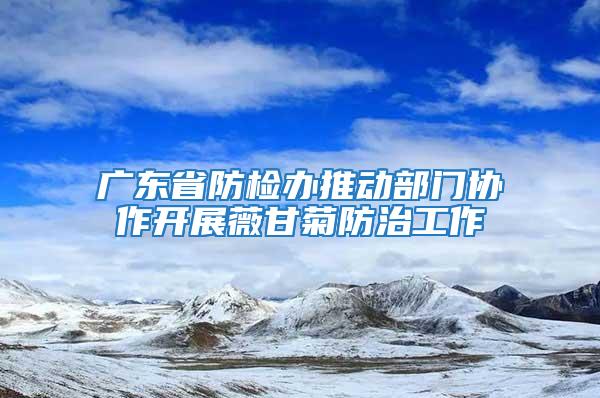 广东省防检办推动部门协作开展薇甘菊防治工作